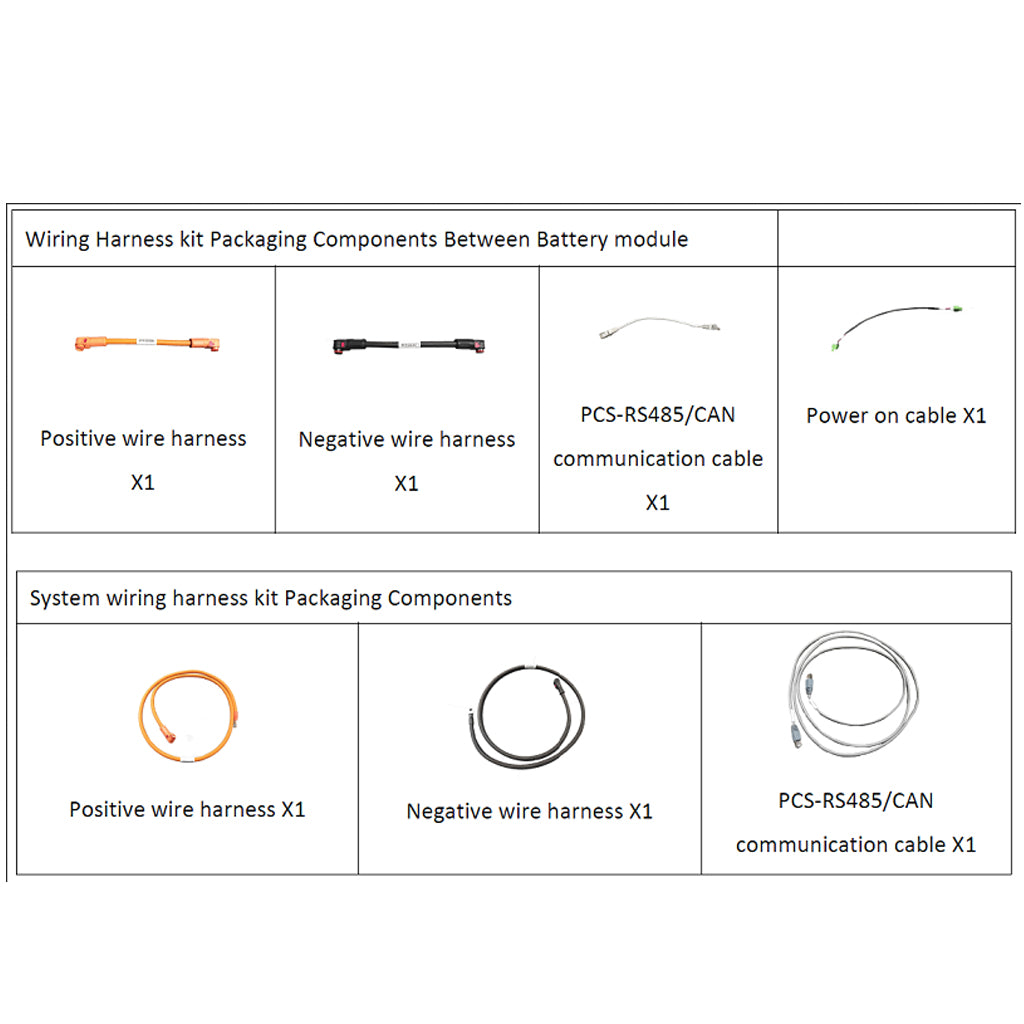 | Wiring Harness kit Packaging Components Between Battery module | | | |
|---|---|---|---|
| Positive wire harness X1 | Negative wire harness X1 | PCS-RS485/CAN communication cable X1 | Power on cable X1 |

| System wiring harness kit Packaging Components | | |
|---|---|---|
| Positive wire harness X1 | Negative wire harness X1 | PCS-RS485/CAN communication cable X1 |